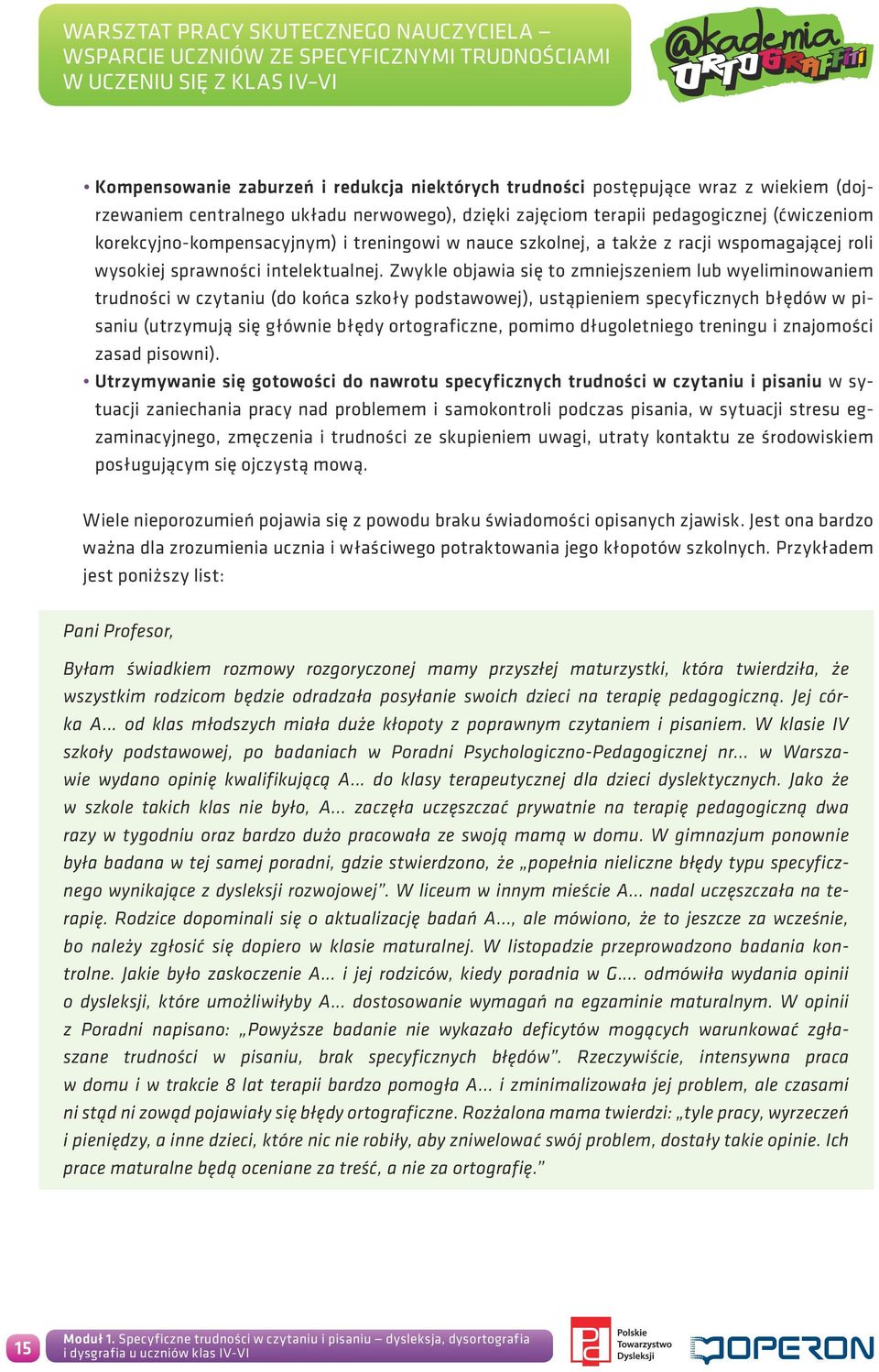 WARSZTAT PRACY SKUTECZNEGO NAUCZYCIELA – WSPARCIE UCZNIÓW ZE SPECYFICZNYMI TRUDNOŚCIAMI W UCZENIU SIĘ Z KLAS IV–VI

@kademia ORTOGRAFFITI

• Kompensowanie zaburzeń i redukcja niektórych trudności postępujące wraz z wiekiem (dojrzewaniem centralnego układu nerwowego), dzięki zajęciom terapii pedagogicznej (ćwiczeniom korekcyjno-kompensacyjnym) i treningowi w nauce szkolnej, a także z racji wspomagającej roli wysokiej sprawności intelektualnej. Zwykle objawia się to zmniejszeniem lub wyeliminowaniem trudności w czytaniu (do końca szkoły podstawowej), ustąpieniem specyficznych błędów w pisaniu (utrzymują się głównie błędy ortograficzne, pomimo długoletniego treningu i znajomości zasad pisowni).
• Utrzymywanie się gotowości do nawrotu specyficznych trudności w czytaniu i pisaniu w sytuacji zaniechania pracy nad problemem i samokontroli podczas pisania, w sytuacji stresu egzaminacyjnego, zmęczenia i trudności ze skupieniem uwagi, utraty kontaktu ze środowiskiem posługującym się ojczystą mową.

Wiele nieporozumień pojawia się z powodu braku świadomości opisanych zjawisk. Jest ona bardzo ważna dla zrozumienia ucznia i właściwego potraktowania jego kłopotów szkolnych. Przykładem jest poniższy list:

Pani Profesor,

Byłam świadkiem rozmowy rozgoryczonej mamy przyszłej maturzystki, która twierdziła, że wszystkim rodzicom będzie odradzała posyłanie swoich dzieci na terapię pedagogiczną. Jej córka A... od klas młodszych miała duże kłopoty z poprawnym czytaniem i pisaniem. W klasie IV szkoły podstawowej, po badaniach w Poradni Psychologiczno-Pedagogicznej nr... w Warszawie wydano opinię kwalifikującą A... do klasy terapeutycznej dla dzieci dyslektycznych. Jako że w szkole takich klas nie było, A... zaczęła uczęszczać prywatnie na terapię pedagogiczną dwa razy w tygodniu oraz bardzo dużo pracowała ze swoją mamą w domu. W gimnazjum ponownie była badana w tej samej poradni, gdzie stwierdzono, że „popełnia nieliczne błędy typu specyficznego wynikające z dysleksji rozwojowej”. W liceum w innym mieście A... nadal uczęszczała na terapię. Rodzice dopominali się o aktualizację badań A..., ale mówiono, że to jeszcze za wcześnie, bo należy zgłosić się dopiero w klasie maturalnej. W listopadzie przeprowadzono badania kontrolne. Jakie było zaskoczenie A... i jej rodziców, kiedy poradnia w G.... odmówiła wydania opinii o dysleksji, które umożliwiłyby A... dostosowanie wymagań na egzaminie maturalnym. W opinii z Poradni napisano: „Powyższe badanie nie wykazało deficytów mogących warunkować zgłaszane trudności w pisaniu, brak specyficznych błędów”. Rzeczywiście, intensywna praca w domu i w trakcie 8 lat terapii bardzo pomogła A... i zminimalizowała jej problem, ale czasami ni stąd ni zowąd pojawiały się błędy ortograficzne. Rozżalona mama twierdzi: „tyle pracy, wyrzeczeń i pieniędzy, a inne dzieci, które nic nie robiły, aby zniwelować swój problem, dostały takie opinie. Ich prace maturalne będą oceniane za treść, a nie za ortografię.”

15 Moduł 1. Specyficzne trudności w czytaniu i pisaniu – dysleksja, dysortografia i dysgrafia u uczniów klas IV-VI

Polskie Towarzystwo Dysleksji

OPERON